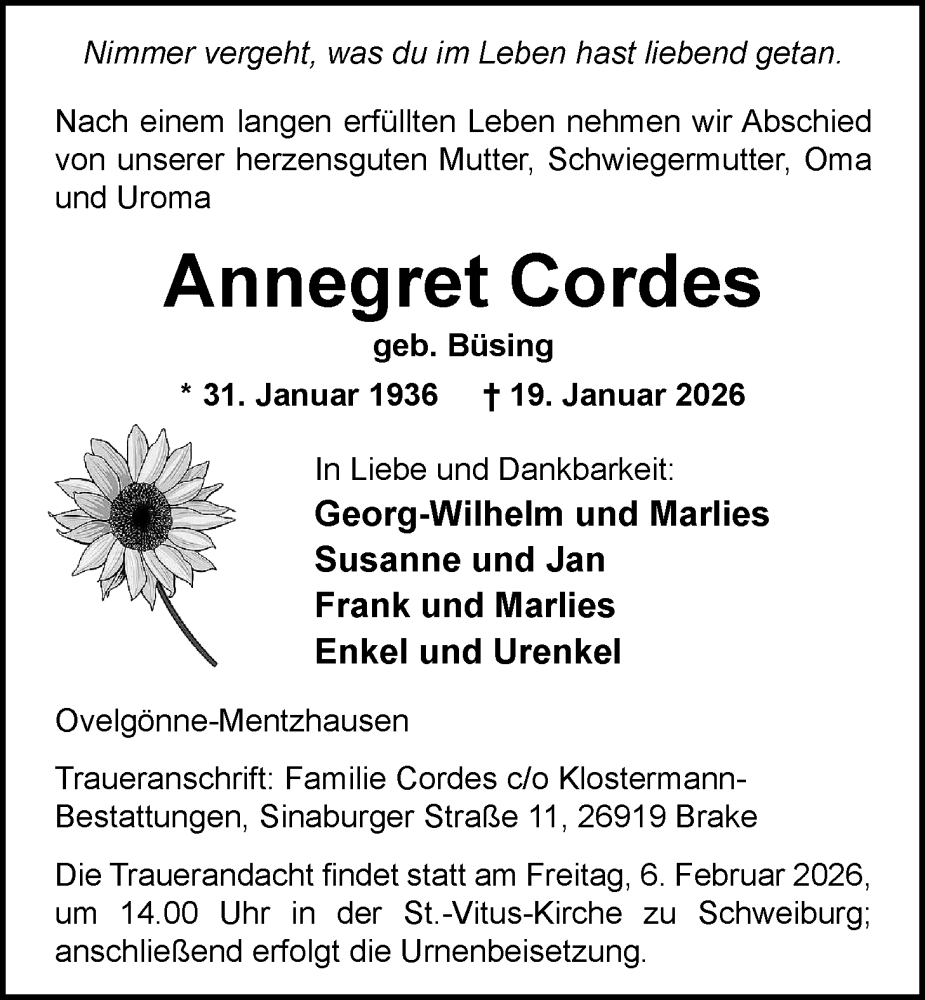 Nimmer vergeht, was du im Leben hast liebend getan.

Nach einem langen erfüllten Leben nehmen wir Abschied von unserer herzensguten Mutter, Schwiegermutter, Oma und Uroma

Annegret Cordes
geb. Büsing
* 31. Januar 1936 † 19. Januar 2026

In Liebe und Dankbarkeit:
Georg-Wilhelm und Marlies
Susanne und Jan
Frank und Marlies
Enkel und Urenkel

Ovelgönne-Mentzhausen

Traueranschrift: Familie Cordes c/o Klostermann-Bestattungen, Sinaburger Straße 11, 26919 Brake

Die Trauerandacht findet statt am Freitag, 6. Februar 2026, um 14.00 Uhr in der St.-Vitus-Kirche zu Schweiburg; anschließend erfolgt die Urnenbeisetzung.